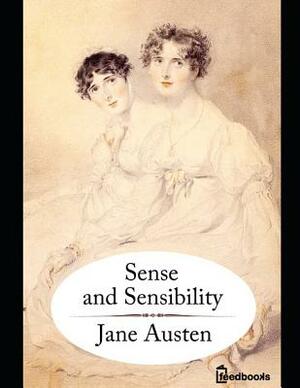 Sense and Sensibility

Jane Austen

feedbooks